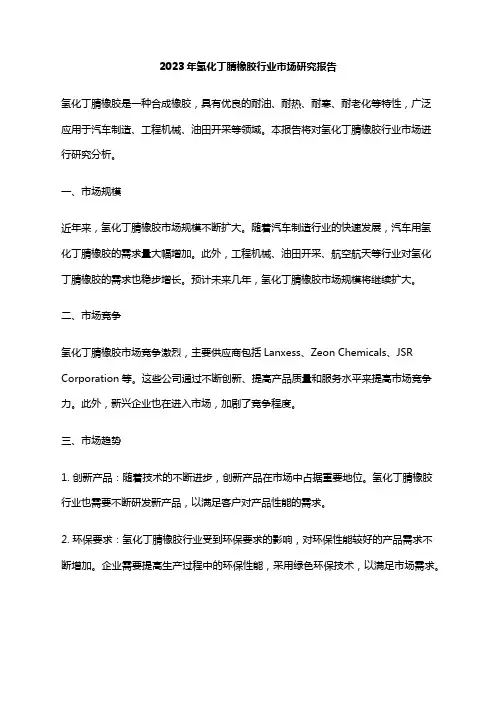 2023年氢化丁腈橡胶行业市场研究报告

氢化丁腈橡胶是一种合成橡胶，具有优良的耐油、耐热、耐寒、耐老化等特性，广泛应用于汽车制造、工程机械、油田开采等领域。本报告将对氢化丁腈橡胶行业市场进行研究分析。

一、市场规模

近年来，氢化丁腈橡胶市场规模不断扩大。随着汽车制造行业的快速发展，汽车用氢化丁腈橡胶的需求量大幅增加。此外，工程机械、油田开采、航空航天等行业对氢化丁腈橡胶的需求也稳步增长。预计未来几年，氢化丁腈橡胶市场规模将继续扩大。

二、市场竞争

氢化丁腈橡胶市场竞争激烈，主要供应商包括 Lanxess、Zeon Chemicals、JSR Corporation 等。这些公司通过不断创新、提高产品质量和服务水平来提高市场竞争力。此外，新兴企业也在进入市场，加剧了竞争程度。

三、市场趋势

1. 创新产品：随着技术的不断进步，创新产品在市场中占据重要地位。氢化丁腈橡胶行业也需要不断研发新产品，以满足客户对产品性能的需求。

2. 环保要求：氢化丁腈橡胶行业受到环保要求的影响，对环保性能较好的产品需求不断增加。企业需要提高生产过程中的环保性能，采用绿色环保技术，以满足市场需求。